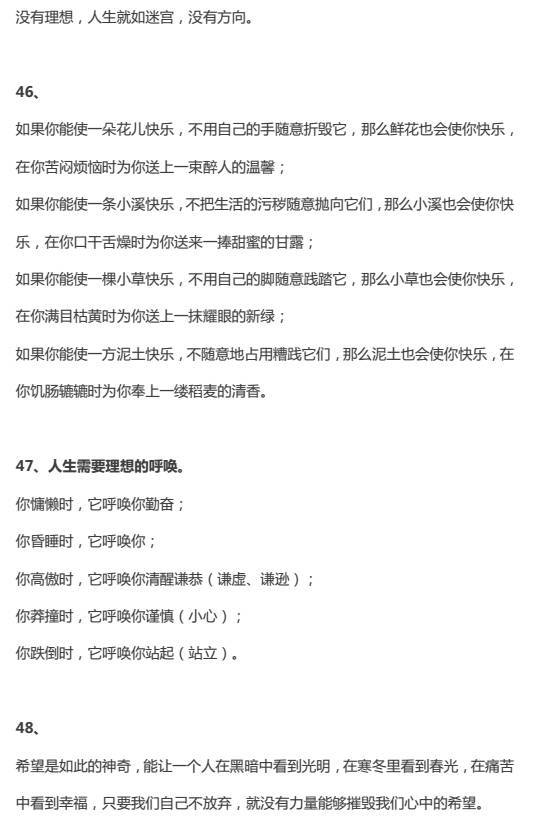 没有理想，人生就如迷宫，没有方向。

46、

如果你能使一朵花儿快乐，不用自己的手随意折毁它，那么鲜花也会使你快乐，在你苦闷烦恼时为你送上一束醉人的温馨；

如果你能使一条小溪快乐，不把生活的污秽随意抛向它们，那么小溪也会使你快乐，在你口干舌燥时为你送来一捧甜蜜的甘露；

如果你能使一棵小草快乐，不用自己的脚随意践踏它，那么小草也会使你快乐，在你满目枯黄时为你送上一抹耀眼的新绿；

如果你能使一方泥土快乐，不随意地占用糟践它们，那么泥土也会使你快乐，在你饥肠辘辘时为你奉上一缕稻麦的清香。

47、人生需要理想的呼唤。

你慵懒时，它呼唤你勤奋；

你昏睡时，它呼唤你；

你高傲时，它呼唤你清醒谦恭（谦虚、谦逊）；

你莽撞时，它呼唤你谨慎（小心）；

你跌倒时，它呼唤你站起（站立）。

48、

希望是如此的神奇，能让一个人在黑暗中看到光明，在寒冬里看到春光，在痛苦中看到幸福，只要我们自己不放弃，就没有力量能够摧毁我们心中的希望。